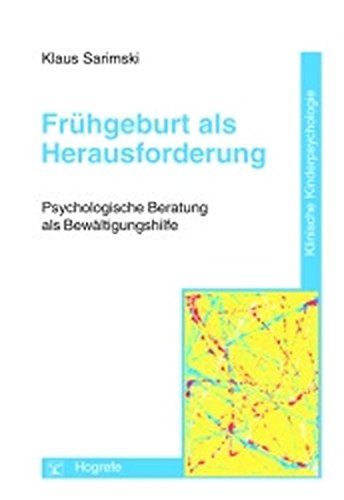 Klaus Sarimski

Frühgeburt als Herausforderung

Psychologische Beratung als Bewältigungshilfe

Klinische Kinderpsychologie

Hogrefe